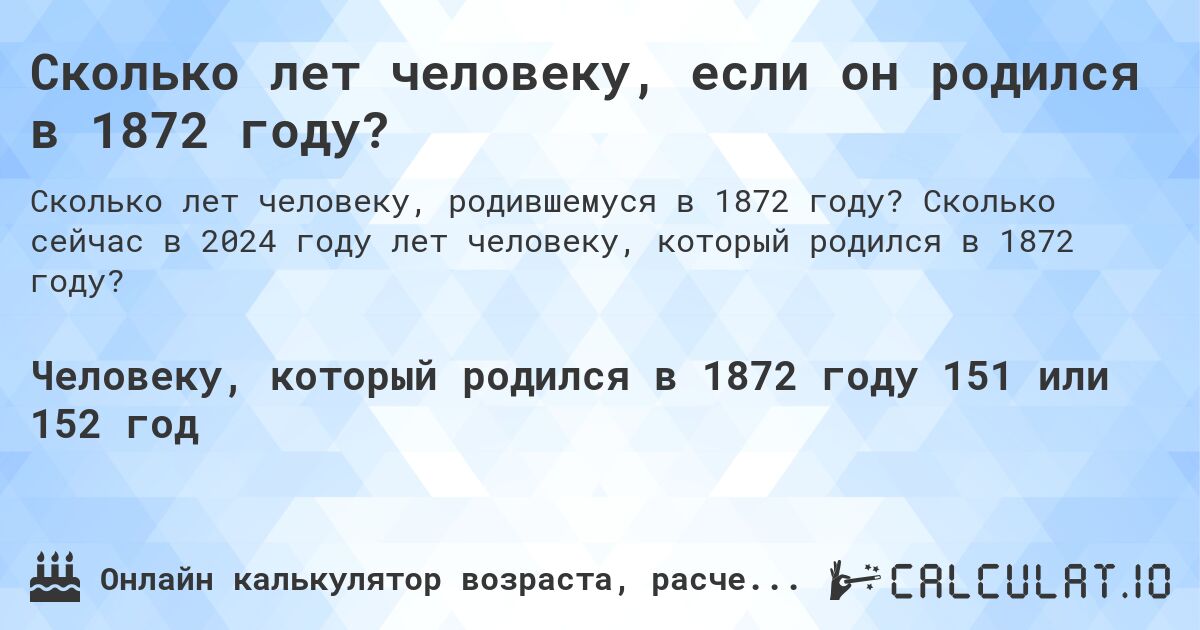 Сколько лет человеку, если он родился в 1872 году?

Сколько лет человеку, родившемуся в 1872 году? Сколько сейчас в 2024 году лет человеку, который родился в 1872 году?

Человеку, который родился в 1872 году 151 или 152 год

Онлайн калькулятор возраста, расче...

CALCULAT.IO